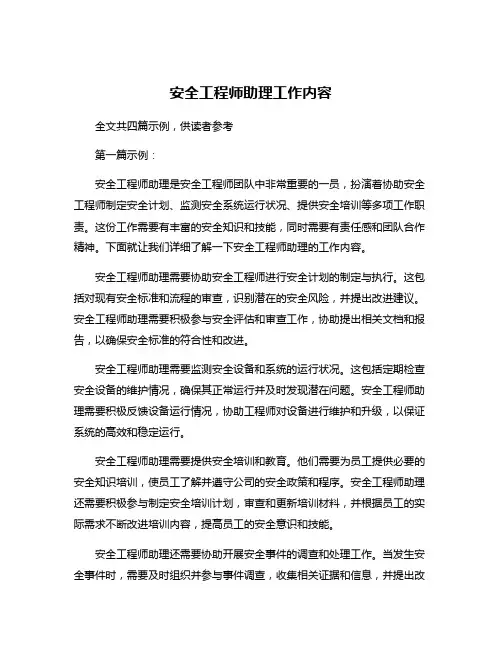 安全工程师助理工作内容

全文共四篇示例，供读者参考

第一篇示例：

安全工程师助理是安全工程师团队中非常重要的一员，扮演着协助安全工程师制定安全计划、监测安全系统运行状况、提供安全培训等多项工作职责。这份工作需要有丰富的安全知识和技能，同时需要有责任感和团队合作精神。下面就让我们详细了解一下安全工程师助理的工作内容。

安全工程师助理需要协助安全工程师进行安全计划的制定与执行。这包括对现有安全标准和流程的审查，识别潜在的安全风险，并提出改进建议。安全工程师助理需要积极参与安全评估和审查工作，协助提出相关文档和报告，以确保安全标准的符合性和改进。

安全工程师助理需要监测安全设备和系统的运行状况。这包括定期检查安全设备的维护情况，确保其正常运行并及时发现潜在问题。安全工程师助理需要积极反馈设备运行情况，协助工程师对设备进行维护和升级，以保证系统的高效和稳定运行。

安全工程师助理需要提供安全培训和教育。他们需要为员工提供必要的安全知识培训，使员工了解并遵守公司的安全政策和程序。安全工程师助理还需要积极参与制定安全培训计划，审查和更新培训材料，并根据员工的实际需求不断改进培训内容，提高员工的安全意识和技能。

安全工程师助理还需要协助开展安全事件的调查和处理工作。当发生安全事件时，需要及时组织并参与事件调查，收集相关证据和信息，并提出改